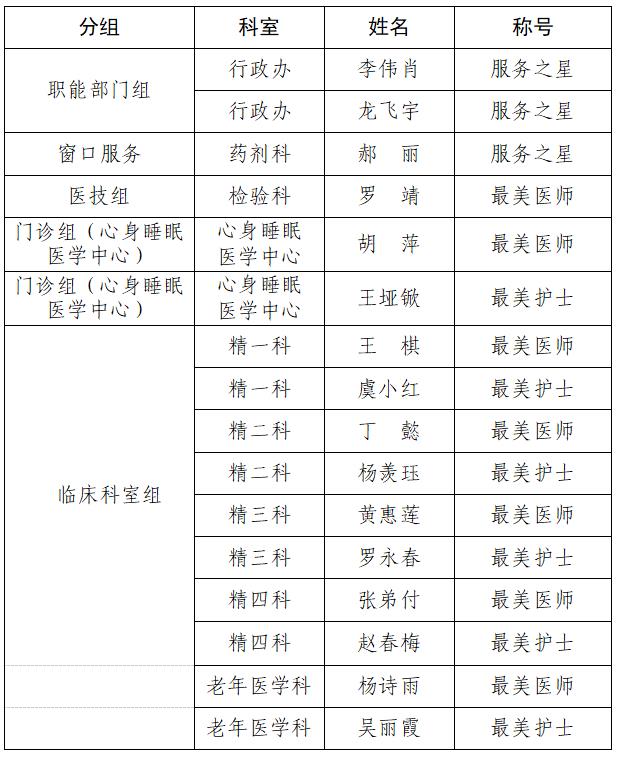 | 分组 | 科室 | 姓名 | 称号 |
|---|---|---|---|
| 职能部门组 | 行政办 | 李伟肖 | 服务之星 |
| | 行政办 | 龙飞宇 | 服务之星 |
| 窗口服务 | 药剂科 | 郝　丽 | 服务之星 |
| 医技组 | 检验科 | 罗　靖 | 最美医师 |
| 门诊组（心身睡眠医学中心） | 心身睡眠医学中心 | 胡　萍 | 最美医师 |
| 门诊组（心身睡眠医学中心） | 心身睡眠医学中心 | 王垭锹 | 最美护士 |
| 临床科室组 | 精一科 | 王　棋 | 最美医师 |
| | 精一科 | 虞小红 | 最美护士 |
| | 精二科 | 丁　懿 | 最美医师 |
| | 精二科 | 杨羡珏 | 最美护士 |
| | 精三科 | 黄惠莲 | 最美医师 |
| | 精三科 | 罗永春 | 最美护士 |
| | 精四科 | 张弟付 | 最美医师 |
| | 精四科 | 赵春梅 | 最美护士 |
| | 老年医学科 | 杨诗雨 | 最美医师 |
| | 老年医学科 | 吴丽霞 | 最美护士 |